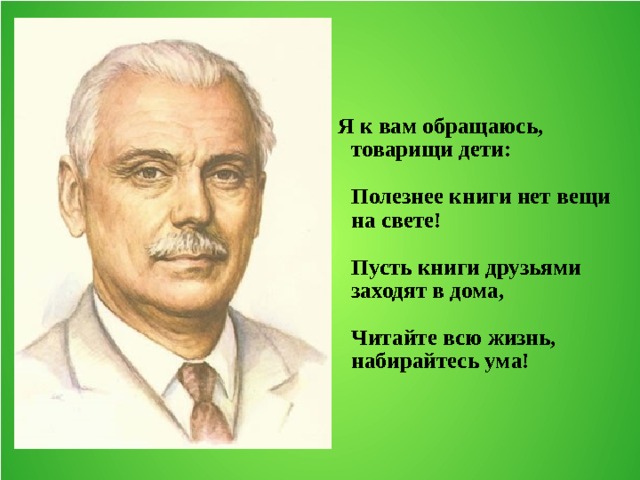 Я к вам обращаюсь, товарищи дети:

Полезнее книги нет вещи на свете!

Пусть книги друзьями заходят в дома,

Читайте всю жизнь, набирайтесь ума!